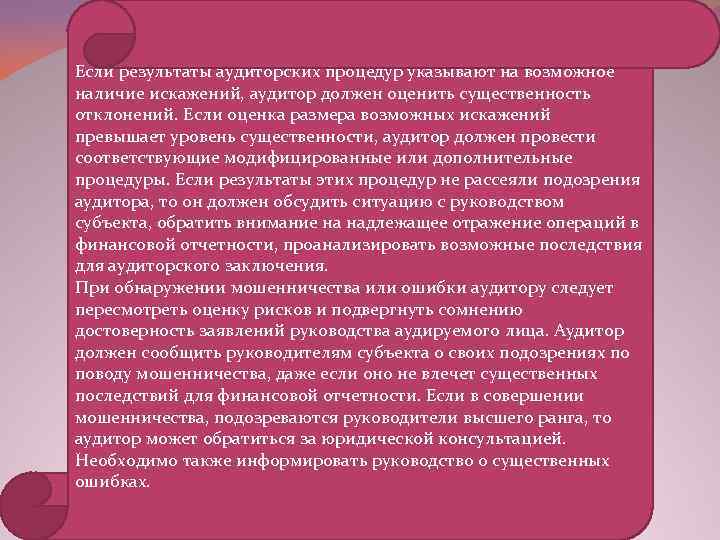 Если результаты аудиторских процедур указывают на возможное наличие искажений, аудитор должен оценить существенность отклонений. Если оценка размера возможных искажений превышает уровень существенности, аудитор должен провести соответствующие модифицированные или дополнительные процедуры. Если результаты этих процедур не рассеяли подозрения аудитора, то он должен обсудить ситуацию с руководством субъекта, обратить внимание на надлежащее отражение операций в финансовой отчетности, проанализировать возможные последствия для аудиторского заключения.
При обнаружении мошенничества или ошибки аудитору следует пересмотреть оценку рисков и подвергнуть сомнению достоверность заявлений руководства аудируемого лица. Аудитор должен сообщить руководителям субъекта о своих подозрениях по поводу мошенничества, даже если оно не влечет существенных последствий для финансовой отчетности. Если в совершении мошенничества, подозреваются руководители высшего ранга, то аудитор может обратиться за юридической консультацией. Необходимо также информировать руководство о существенных ошибках.